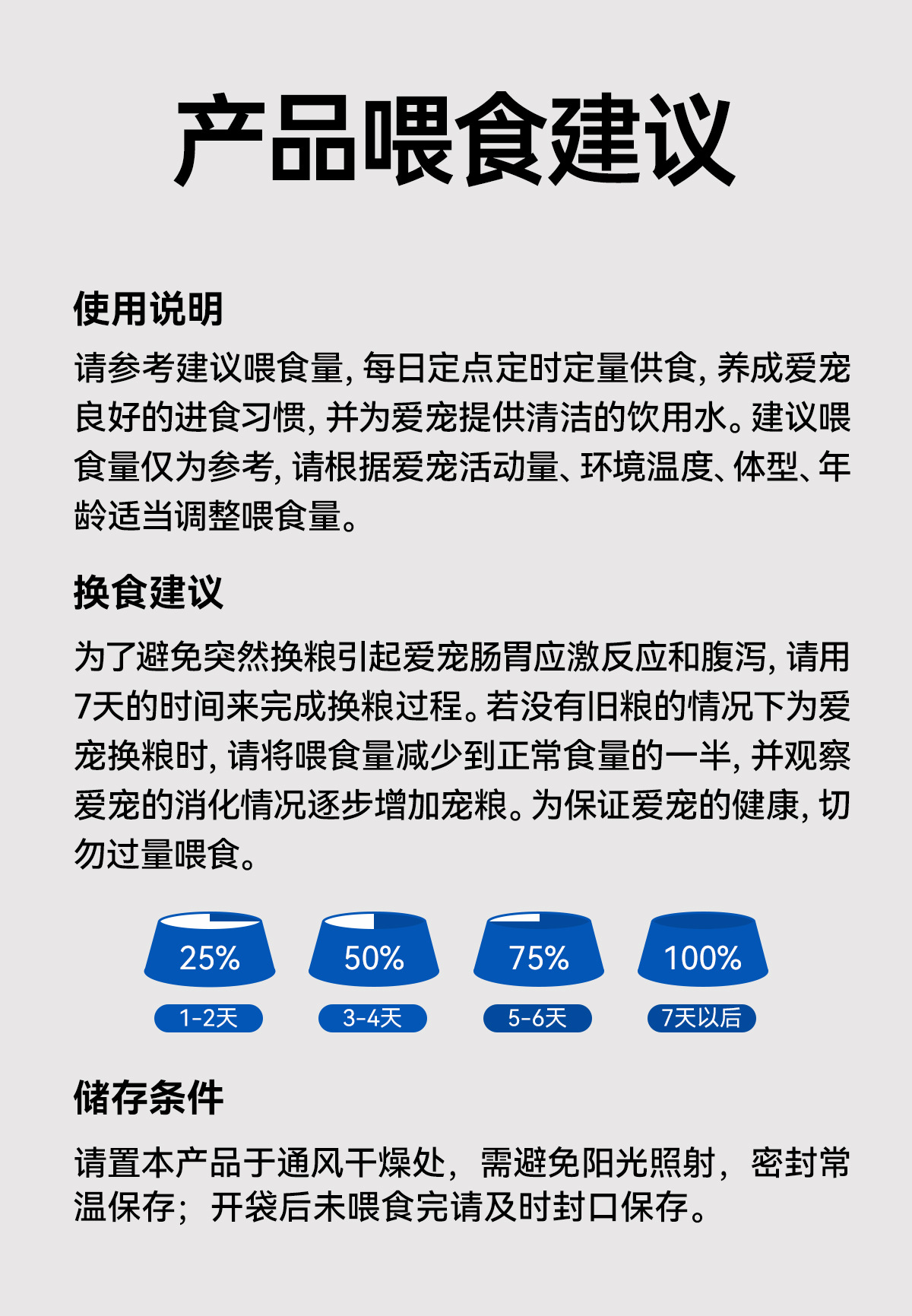 产品喂食建议

使用说明

请参考建议喂食量，每日定点定时定量供食，养成爱宠良好的进食习惯，并为爱宠提供清洁的饮用水。建议喂食量仅为参考，请根据爱宠活动量、环境温度、体型、年龄适当调整喂食量。

换食建议

为了避免突然换粮引起爱宠肠胃应激反应和腹泻，请用7天的时间来完成换粮过程。若没有旧粮的情况下为爱宠换粮时，请将喂食量减少到正常食量的一半，并观察爱宠的消化情况逐步增加宠粮。为保证爱宠的健康，切勿过量喂食。

25%
1-2天

50%
3-4天

75%
5-6天

100%
7天以后

储存条件

请置本产品于通风干燥处，需避免阳光照射，密封常温保存；开袋后未喂食完请及时封口保存。